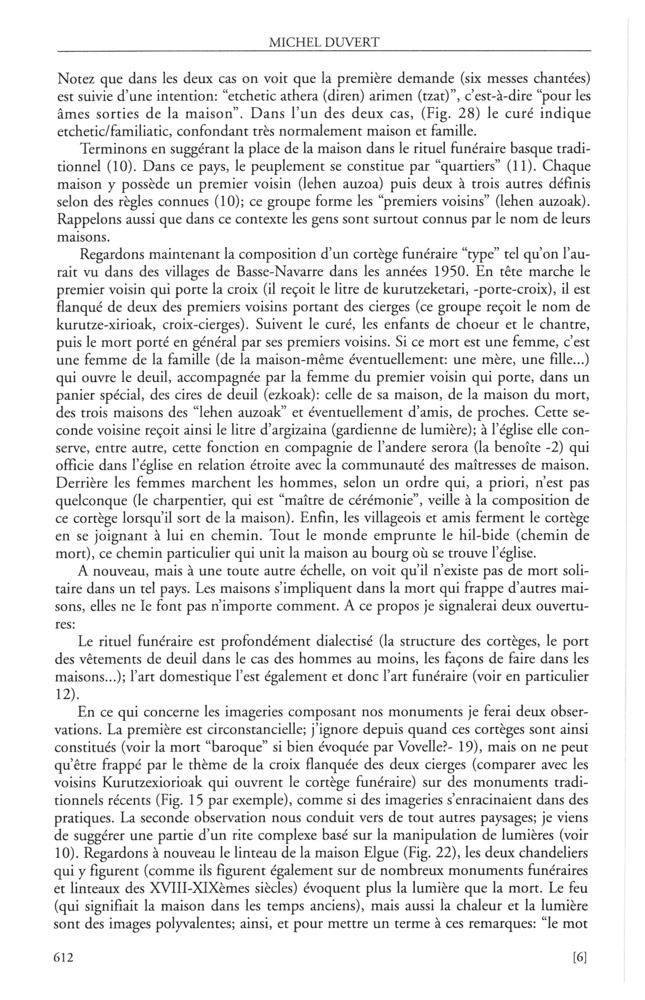 MICHEL DUVERT

Notez que dans les deux cas on voit que la première demande (six messes chantées) est suivie d'une intention: "etchetic athera (diren) arimen (tzat)", c'est-à-dire "pour les âmes sorties de la maison". Dans l'un des deux cas, (Fig. 28) le curé indique etchetic/familiatic, confondant très normalement maison et famille.

Terminons en suggérant la place de la maison dans le rituel funéraire basque traditionnel (10). Dans ce pays, le peuplement se constitue par "quartiers" (11). Chaque maison y possède un premier voisin (lehen auzoa) puis deux à trois autres définis selon des règles connues (10); ce groupe forme les "premiers voisins" (lehen auzoak). Rappelons aussi que dans ce contexte les gens sont surtout connus par le nom de leurs maisons.

Regardons maintenant la composition d'un cortège funéraire "type" tel qu'on l'aurait vu dans des villages de Basse-Navarre dans les années 1950. En tête marche le premier voisin qui porte la croix (il reçoit le litre de kurutzeketari, -porte-croix), il est flanqué de deux des premiers voisins portant des cierges (ce groupe reçoit le nom de kurutze-xirioak, croix-cierges). Suivent le curé, les enfants de choeur et le chantre, puis le mort porté en général par ses premiers voisins. Si ce mort est une femme, c'est une femme de la famille (de la maison-même éventuellement: une mère, une fille...) qui ouvre le deuil, accompagnée par la femme du premier voisin qui porte, dans un panier spécial, des cires de deuil (ezkoak): celle de sa maison, de la maison du mort, des trois maisons des "lehen auzoak" et éventuellement d'amis, de proches. Cette seconde voisine reçoit ainsi le litre d'argizaina (gardienne de lumière); à l'église elle conserve, entre autre, cette fonction en compagnie de l'andere serora (la benoîte -2) qui officie dans l'église en relation étroite avec la communauté des maîtresses de maison. Derrière les femmes marchent les hommes, selon un ordre qui, a priori, n'est pas quelconque (le charpentier, qui est "maître de cérémonie", veille à la composition de ce cortège lorsqu'il sort de la maison). Enfin, les villageois et amis ferment le cortège en se joignant à lui en chemin. Tout le monde emprunte le hil-bide (chemin de mort), ce chemin particulier qui unit la maison au bourg où se trouve l'église.

A nouveau, mais à une toute autre échelle, on voit qu'il n'existe pas de mort solitaire dans un tel pays. Les maisons s'impliquent dans la mort qui frappe d'autres maisons, elles ne le font pas n'importe comment. A ce propos je signalerai deux ouvertures:

Le rituel funéraire est profondément dialectisé (la structure des cortèges, le port des vêtements de deuil dans le cas des hommes au moins, les façons de faire dans les maisons...); l'art domestique l'est également et donc l'art funéraire (voir en particulier 12).

En ce qui concerne les imageries composant nos monuments je ferai deux observations. La première est circonstancielle; j'ignore depuis quand ces cortèges sont ainsi constitués (voir la mort "baroque" si bien évoquée par Vovelle?- 19), mais on ne peut qu'être frappé par le thème de la croix flanquée des deux cierges (comparer avec les voisins Kurutzexiorioak qui ouvrent le cortège funéraire) sur des monuments traditionnels récents (Fig. 15 par exemple), comme si des imageries s'enracinaient dans des pratiques. La seconde observation nous conduit vers de tout autres paysages; je viens de suggérer une partie d'un rite complexe basé sur la manipulation de lumières (voir 10). Regardons à nouveau le linteau de la maison Elgue (Fig. 22), les deux chandeliers qui y figurent (comme ils figurent également sur de nombreux monuments funéraires et linteaux des XVIII-XIXèmes siècles) évoquent plus la lumière que la mort. Le feu (qui signifiait la maison dans les temps anciens), mais aussi la chaleur et la lumière sont des images polyvalentes; ainsi, et pour mettre un terme à ces remarques: "le mot

612 [6]